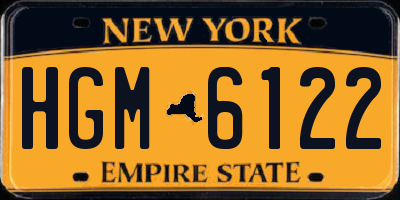 NEW YORK

HGM 6122

EMPIRE STATE